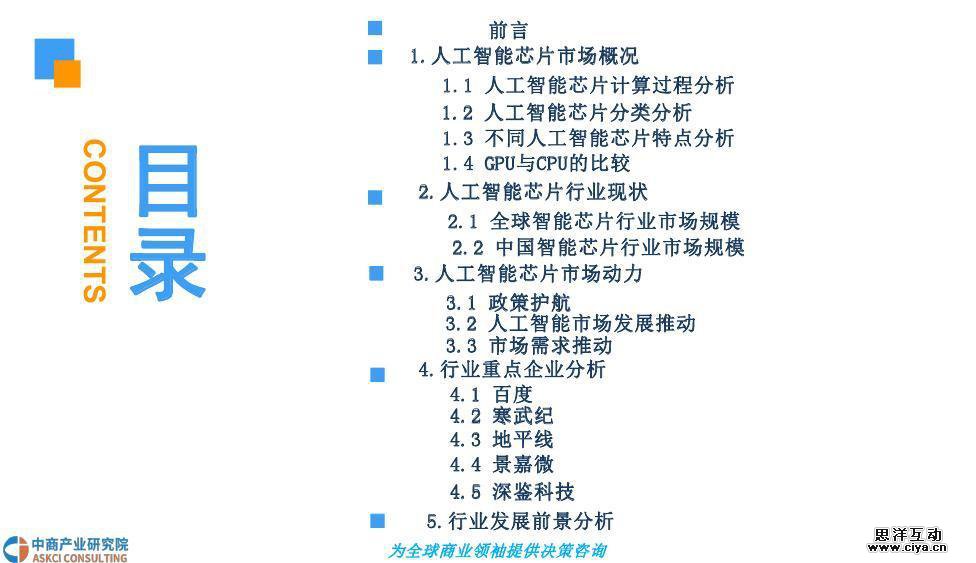 CONTENTS
目录

前言
1.人工智能芯片市场概况
1.1 人工智能芯片计算过程分析
1.2 人工智能芯片分类分析
1.3 不同人工智能芯片特点分析
1.4 GPU与CPU的比较
2.人工智能芯片行业现状
2.1 全球智能芯片行业市场规模
2.2 中国智能芯片行业市场规模
3.人工智能芯片市场动力
3.1 政策护航
3.2 人工智能市场发展推动
3.3 市场需求推动
4.行业重点企业分析
4.1 百度
4.2 寒武纪
4.3 地平线
4.4 景嘉微
4.5 深鉴科技
5.行业发展前景分析

中商产业研究院
ASKCI CONSULTING
为全球商业领袖提供决策咨询
思洋互动
www.ciya.cn